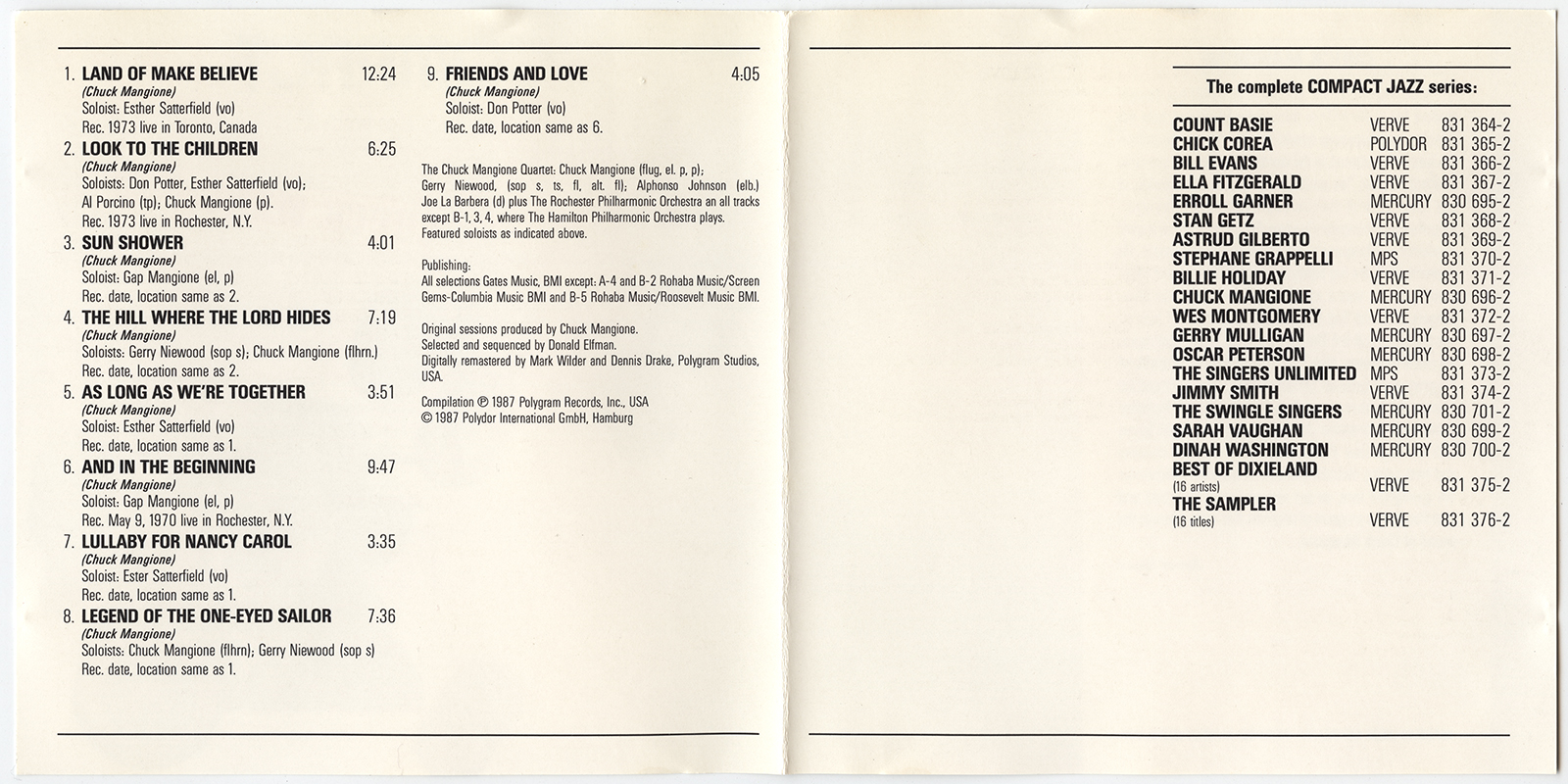 1. LAND OF MAKE BELIEVE 12:24
(Chuck Mangione)
Soloist: Esther Satterfield (vo)
Rec. 1973 live in Toronto, Canada

2. LOOK TO THE CHILDREN 6:25
(Chuck Mangione)
Soloists: Don Potter, Esther Satterfield (vo); Al Porcino (tp); Chuck Mangione (p).
Rec. 1973 live in Rochester, N.Y.

3. SUN SHOWER 4:01
(Chuck Mangione)
Soloist: Gap Mangione (el, p)
Rec. date, location same as 2.

4. THE HILL WHERE THE LORD HIDES 7:19
(Chuck Mangione)
Soloists: Gerry Niewood (sop s); Chuck Mangione (flhrn.)
Rec. date, location same as 2.

5. AS LONG AS WE'RE TOGETHER 3:51
(Chuck Mangione)
Soloist: Esther Satterfield (vo)
Rec. date, location same as 1.

6. AND IN THE BEGINNING 9:47
(Chuck Mangione)
Soloist: Gap Mangione (el, p)
Rec. May 9, 1970 live in Rochester, N.Y.

7. LULLABY FOR NANCY CAROL 3:35
(Chuck Mangione)
Soloist: Ester Satterfield (vo)
Rec. date, location same as 1.

8. LEGEND OF THE ONE-EYED SAILOR 7:36
(Chuck Mangione)
Soloists: Chuck Mangione (flhrn); Gerry Niewood (sop s)
Rec. date, location same as 1.

9. FRIENDS AND LOVE 4:05
(Chuck Mangione)
Soloist: Don Potter (vo)
Rec. date, location same as 6.

The Chuck Mangione Quartet: Chuck Mangione (flug, el. p, p); Gerry Niewood, (sop s, ts, fl, alt. fl); Alphonso Johnson (elb.) Joe La Barbera (d) plus The Rochester Philharmonic Orchestra an all tracks except B-1, 3, 4, where The Hamilton Philharmonic Orchestra plays. Featured soloists as indicated above.

Publishing:
All selections Gates Music, BMI except: A-4 and B-2 Rohaba Music/Screen Gems-Columbia Music BMI and B-5 Rohaba Music/Roosevelt Music BMI.

Original sessions produced by Chuck Mangione.
Selected and sequenced by Donald Elfman.
Digitally remastered by Mark Wilder and Dennis Drake, Polygram Studios, USA.

Compilation ℗ 1987 Polygram Records, Inc., USA
© 1987 Polydor International GmbH, Hamburg

The complete COMPACT JAZZ series:

| | | |
|---|---|---|
| COUNT BASIE | VERVE | 831 364-2 |
| CHICK COREA | POLYDOR | 831 365-2 |
| BILL EVANS | VERVE | 831 366-2 |
| ELLA FITZGERALD | VERVE | 831 367-2 |
| ERROLL GARNER | MERCURY | 830 695-2 |
| STAN GETZ | VERVE | 831 368-2 |
| ASTRUD GILBERTO | VERVE | 831 369-2 |
| STEPHANE GRAPPELLI | MPS | 831 370-2 |
| BILLIE HOLIDAY | VERVE | 831 371-2 |
| CHUCK MANGIONE | MERCURY | 830 696-2 |
| WES MONTGOMERY | VERVE | 831 372-2 |
| GERRY MULLIGAN | MERCURY | 830 697-2 |
| OSCAR PETERSON | MERCURY | 830 698-2 |
| THE SINGERS UNLIMITED | MPS | 831 373-2 |
| JIMMY SMITH | VERVE | 831 374-2 |
| THE SWINGLE SINGERS | MERCURY | 830 701-2 |
| SARAH VAUGHAN | MERCURY | 830 699-2 |
| DINAH WASHINGTON | MERCURY | 830 700-2 |
| BEST OF DIXIELAND (16 artists) | VERVE | 831 375-2 |
| THE SAMPLER (16 titles) | VERVE | 831 376-2 |